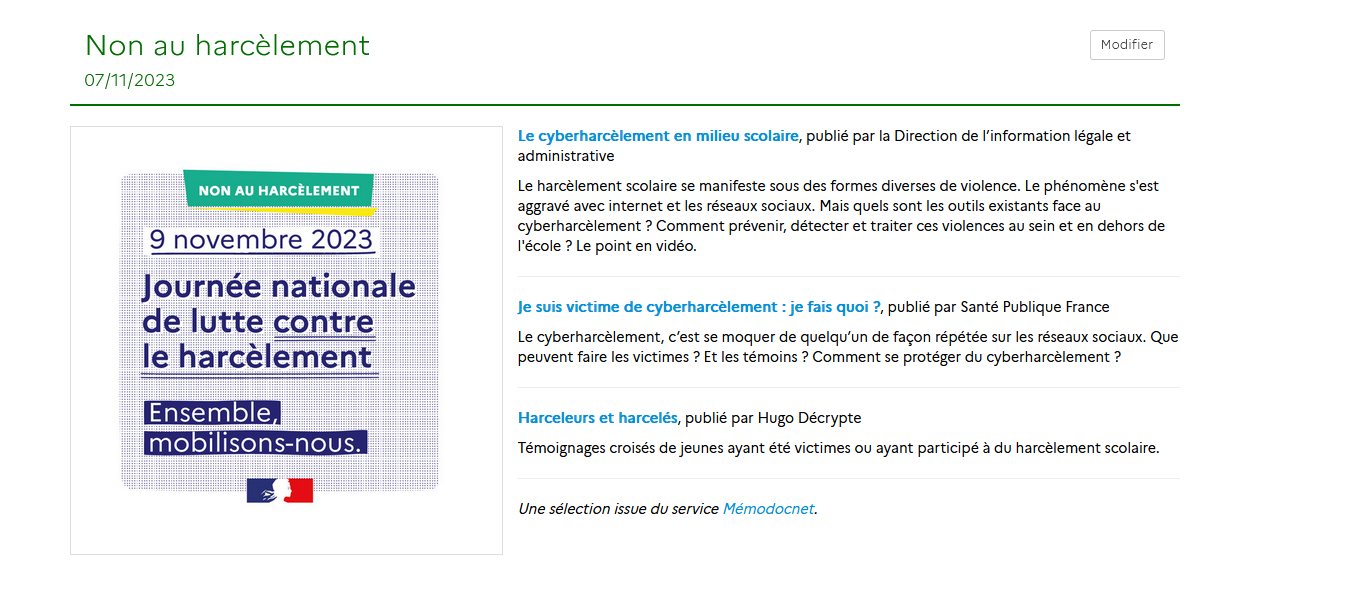 Non au harcèlement
07/11/2023

Modifier

NON AU HARCÈLEMENT
9 novembre 2023
Journée nationale de lutte contre le harcèlement
Ensemble, mobilisons-nous.

Le cyberharcèlement en milieu scolaire, publié par la Direction de l'information légale et administrative

Le harcèlement scolaire se manifeste sous des formes diverses de violence. Le phénomène s'est aggravé avec internet et les réseaux sociaux. Mais quels sont les outils existants face au cyberharcèlement ? Comment prévenir, détecter et traiter ces violences au sein et en dehors de l'école ? Le point en vidéo.

Je suis victime de cyberharcèlement : je fais quoi ?, publié par Santé Publique France

Le cyberharcèlement, c'est se moquer de quelqu'un de façon répétée sur les réseaux sociaux. Que peuvent faire les victimes ? Et les témoins ? Comment se protéger du cyberharcèlement ?

Harceleurs et harcelés, publié par Hugo Décrypte

Témoignages croisés de jeunes ayant été victimes ou ayant participé à du harcèlement scolaire.

Une sélection issue du service Mémodocnet.